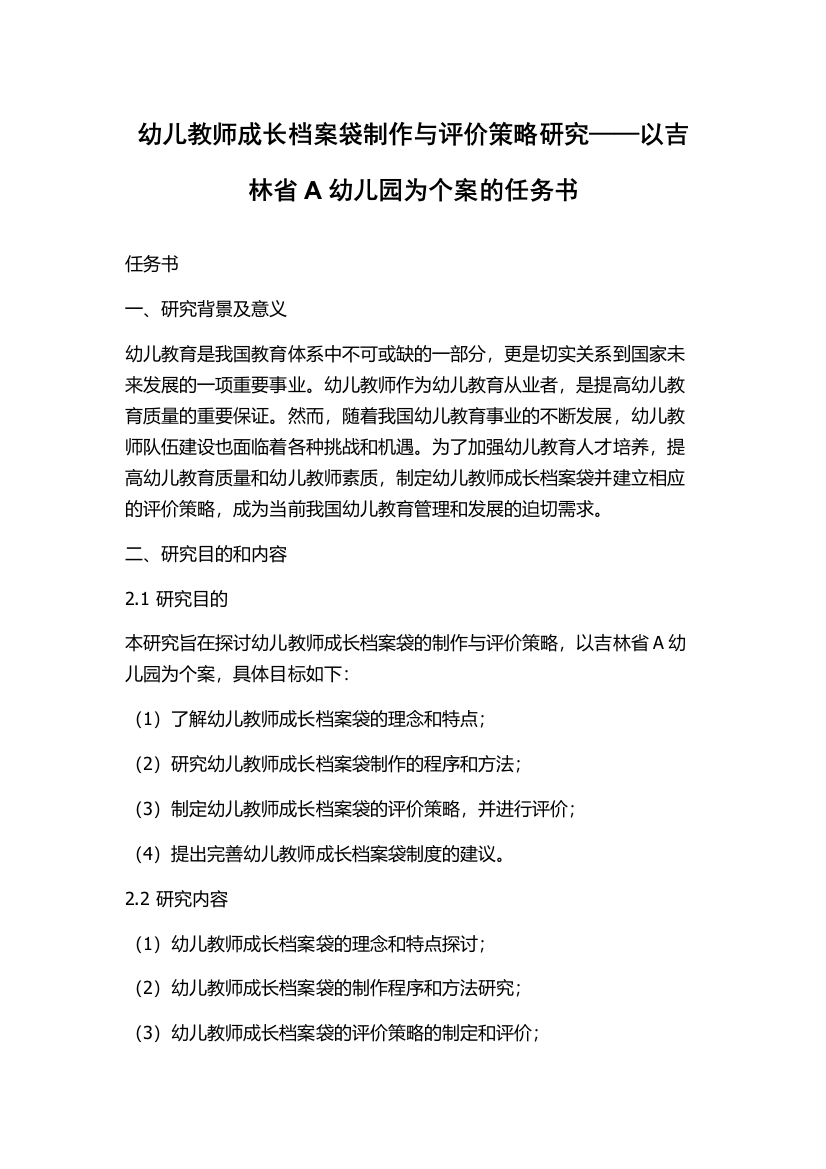 幼儿教师成长档案袋制作与评价策略研究——以吉林省 A 幼儿园为个案的任务书

任务书

一、研究背景及意义

幼儿教育是我国教育体系中不可或缺的一部分，更是切实关系到国家未来发展的一项重要事业。幼儿教师作为幼儿教育从业者，是提高幼儿教育质量的重要保证。然而，随着我国幼儿教育事业的不断发展，幼儿教师队伍建设也面临着各种挑战和机遇。为了加强幼儿教育人才培养，提高幼儿教育质量和幼儿教师素质，制定幼儿教师成长档案袋并建立相应的评价策略，成为当前我国幼儿教育管理和发展的迫切需求。

二、研究目的和内容

2.1 研究目的

本研究旨在探讨幼儿教师成长档案袋的制作与评价策略，以吉林省 A 幼儿园为个案，具体目标如下：

（1）了解幼儿教师成长档案袋的理念和特点；

（2）研究幼儿教师成长档案袋制作的程序和方法；

（3）制定幼儿教师成长档案袋的评价策略，并进行评价；

（4）提出完善幼儿教师成长档案袋制度的建议。

2.2 研究内容

（1）幼儿教师成长档案袋的理念和特点探讨；

（2）幼儿教师成长档案袋的制作程序和方法研究；

（3）幼儿教师成长档案袋的评价策略的制定和评价；